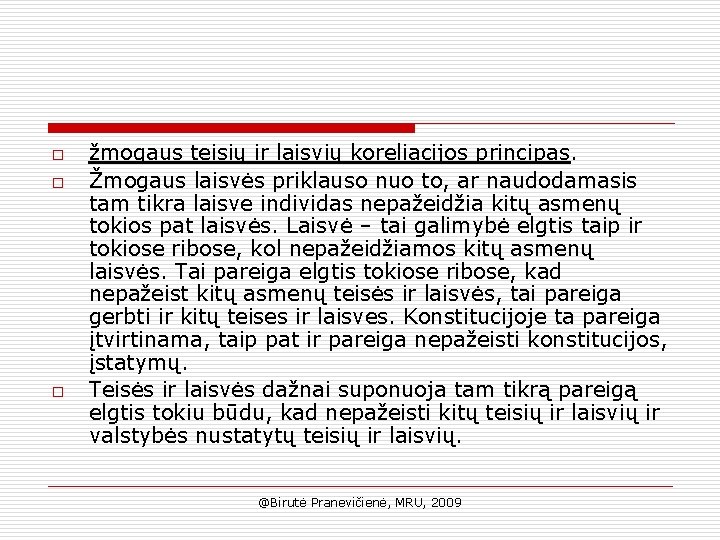 □ žmogaus teisių ir laisvių koreliacijos principas.

□ Žmogaus laisvės priklauso nuo to, ar naudodamasis tam tikra laisve individas nepažeidžia kitų asmenų tokios pat laisvės. Laisvė – tai galimybė elgtis taip ir tokiose ribose, kol nepažeidžiamos kitų asmenų laisvės. Tai pareiga elgtis tokiose ribose, kad nepažeist kitų asmenų teisės ir laisvės, tai pareiga gerbti ir kitų teises ir laisves. Konstitucijoje ta pareiga įtvirtinama, taip pat ir pareiga nepažeisti konstitucijos, įstatymų.

□ Teisės ir laisvės dažnai suponuoja tam tikrą pareigą elgtis tokiu būdu, kad nepažeisti kitų teisių ir laisvių ir valstybės nustatytų teisių ir laisvių.

@Birutė Pranevičienė, MRU, 2009